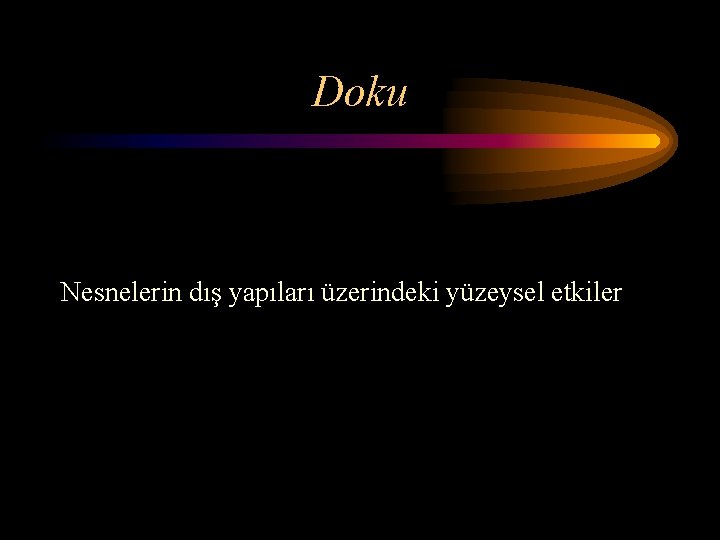 Doku

Nesnelerin dış yapıları üzerindeki yüzeysel etkiler